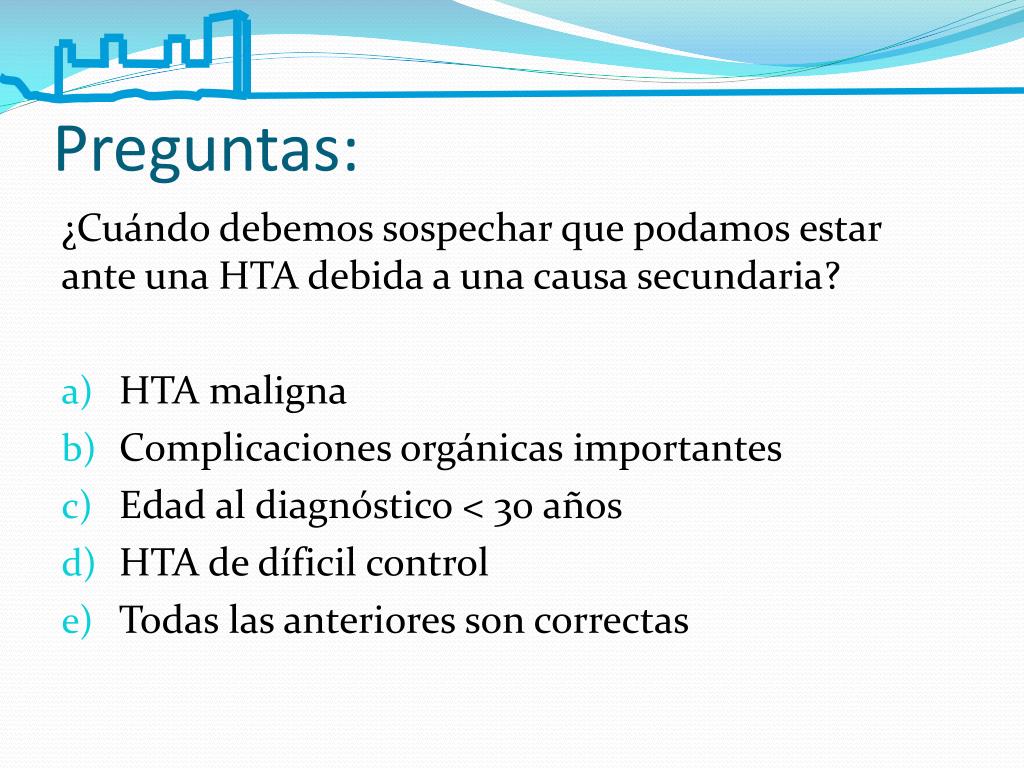 Preguntas:

¿Cuándo debemos sospechar que podamos estar ante una HTA debida a una causa secundaria?

a) HTA maligna
b) Complicaciones orgánicas importantes
c) Edad al diagnóstico < 30 años
d) HTA de díficil control
e) Todas las anteriores son correctas